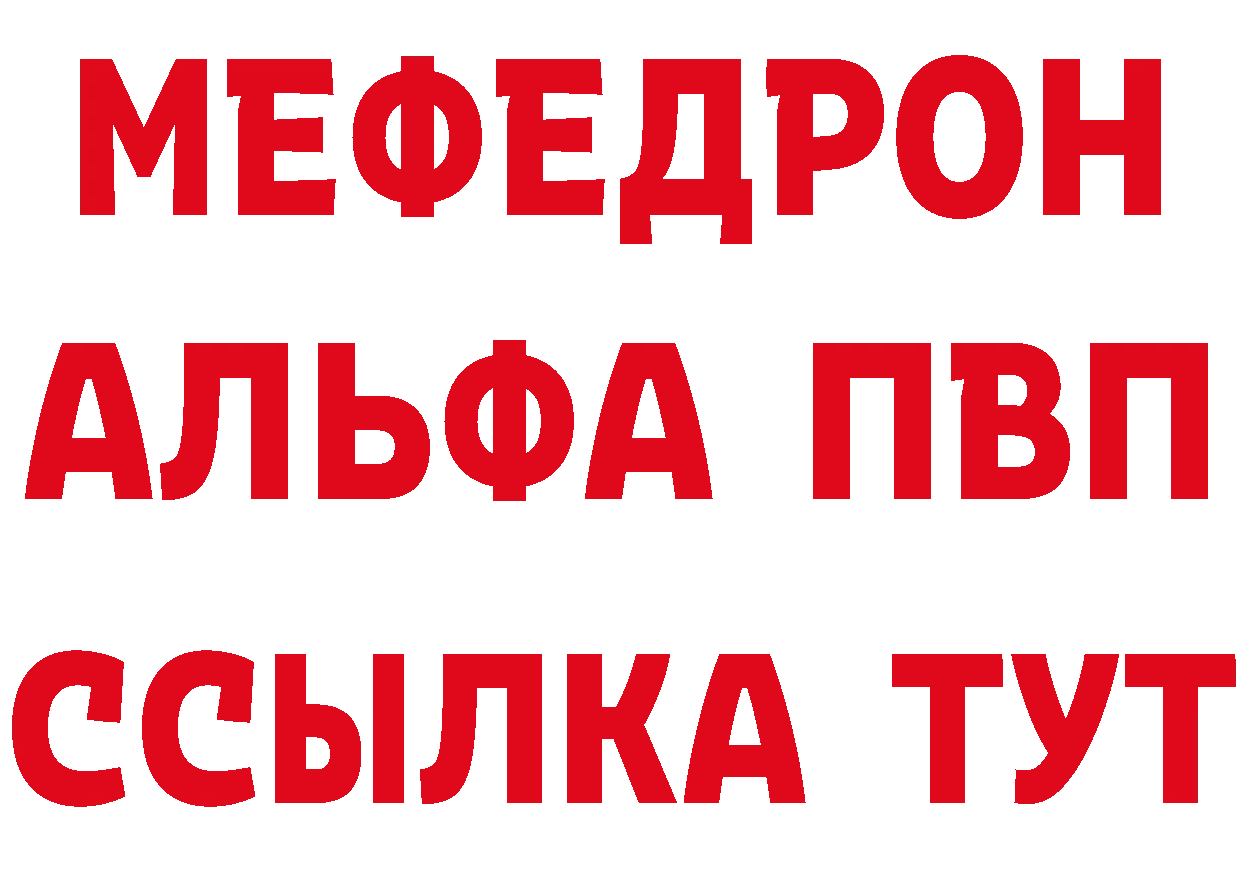 МЕФЕДРОН
АЛЬФА ПВП
ССЫЛКА ТУТ